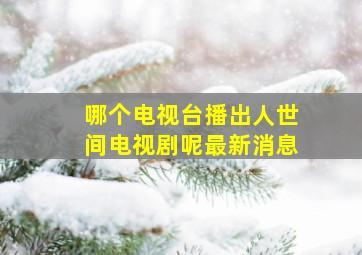 哪个电视台播出人世间电视剧呢最新消息